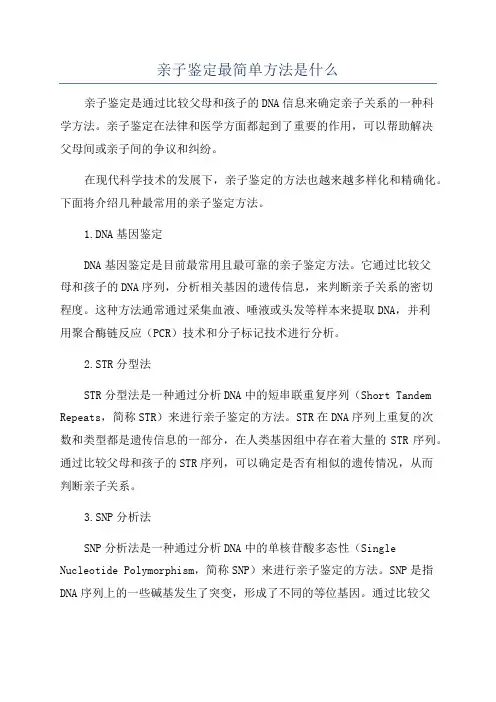 亲子鉴定最简单方法是什么

亲子鉴定是通过比较父母和孩子的DNA信息来确定亲子关系的一种科学方法。亲子鉴定在法律和医学方面都起到了重要的作用，可以帮助解决父母间或亲子间的争议和纠纷。

在现代科学技术的发展下，亲子鉴定的方法也越来越多样化和精确化。下面将介绍几种最常用的亲子鉴定方法。

1.DNA基因鉴定

DNA基因鉴定是目前最常用且最可靠的亲子鉴定方法。它通过比较父母和孩子的DNA序列，分析相关基因的遗传信息，来判断亲子关系的密切程度。这种方法通常通过采集血液、唾液或头发等样本来提取DNA，并利用聚合酶链反应（PCR）技术和分子标记技术进行分析。

2.STR分型法

STR分型法是一种通过分析DNA中的短串联重复序列（Short Tandem Repeats，简称STR）来进行亲子鉴定的方法。STR在DNA序列上重复的次数和类型都是遗传信息的一部分，在人类基因组中存在着大量的STR序列。通过比较父母和孩子的STR序列，可以确定是否有相似的遗传情况，从而判断亲子关系。

3.SNP分析法

SNP分析法是一种通过分析DNA中的单核苷酸多态性（Single Nucleotide Polymorphism，简称SNP）来进行亲子鉴定的方法。SNP是指DNA序列上的一些碱基发生了突变，形成了不同的等位基因。通过比较父